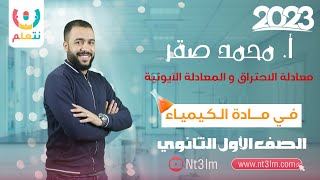 نتعلم

2023

أ. محمد صقر

معادلة الاحتراق و المعادلة الايونية

في مادة الكيمياء

الصف الأول الثانوي

Nt3lm

www.nt3lm.com